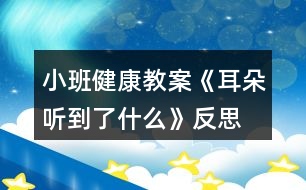 小班健康教案《耳朵听到了什么》反思